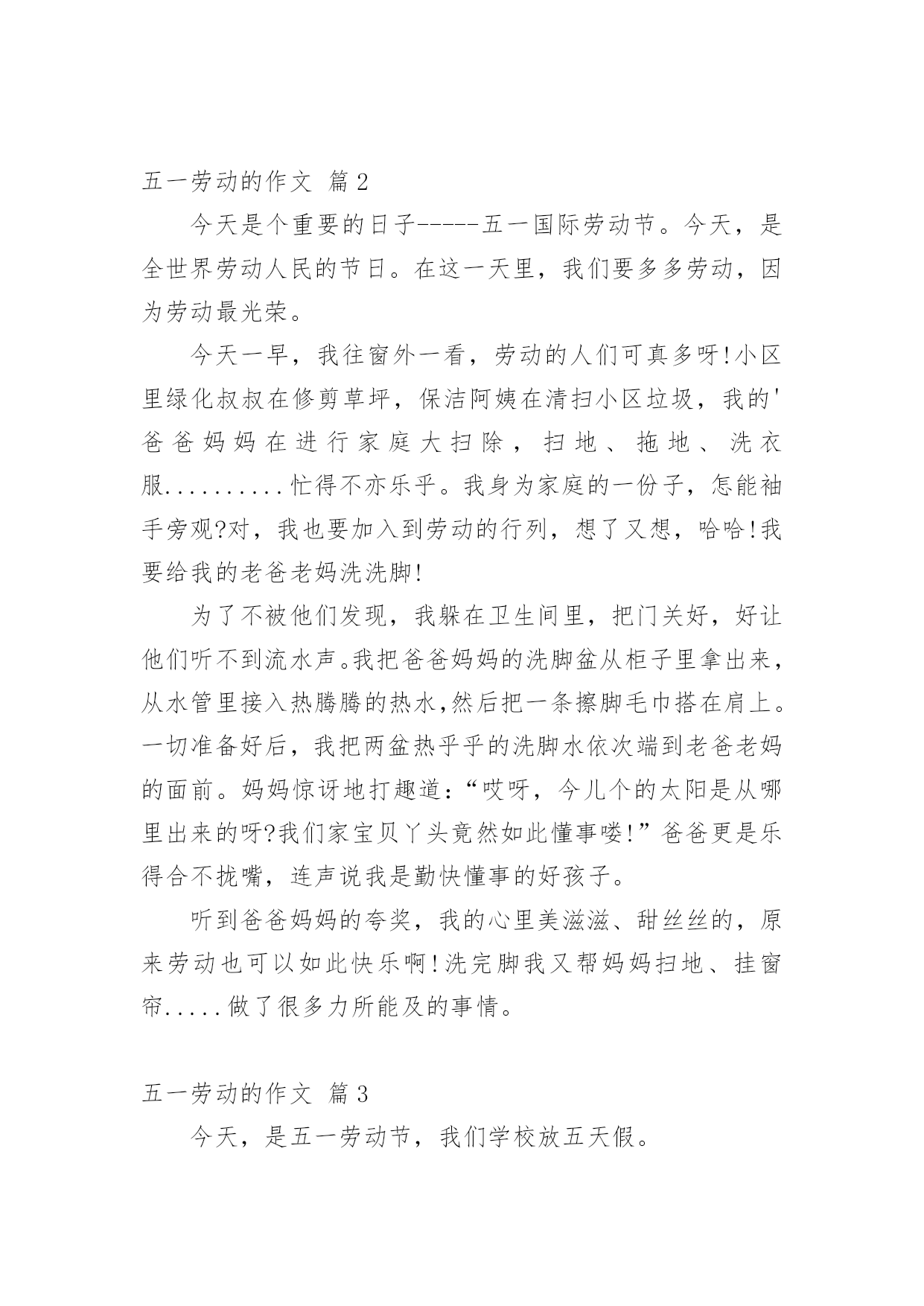 五一劳动的作文 篇2

今天是个重要的日子-----五一国际劳动节。今天，是全世界劳动人民的节日。在这一天里，我们要多多劳动，因为劳动最光荣。

今天一早，我往窗外一看，劳动的人们可真多呀!小区里绿化叔叔在修剪草坪，保洁阿姨在清扫小区垃圾，我的'爸爸妈妈在进行家庭大扫除，扫地、拖地、洗衣服..........忙得不亦乐乎。我身为家庭的一份子，怎能袖手旁观?对，我也要加入到劳动的行列，想了又想，哈哈!我要给我的老爸老妈洗洗脚!

为了不被他们发现，我躲在卫生间里，把门关好，好让他们听不到流水声。我把爸爸妈妈的洗脚盆从柜子里拿出来，从水管里接入热腾腾的热水,然后把一条擦脚毛巾搭在肩上。一切准备好后，我把两盆热乎乎的洗脚水依次端到老爸老妈的面前。妈妈惊讶地打趣道:“哎呀，今儿个的太阳是从哪里出来的呀?我们家宝贝丫头竟然如此懂事喽!”爸爸更是乐得合不拢嘴，连声说我是勤快懂事的好孩子。

听到爸爸妈妈的夸奖，我的心里美滋滋、甜丝丝的，原来劳动也可以如此快乐啊!洗完脚我又帮妈妈扫地、挂窗帘.....做了很多力所能及的事情。

五一劳动的作文 篇3

今天，是五一劳动节，我们学校放五天假。